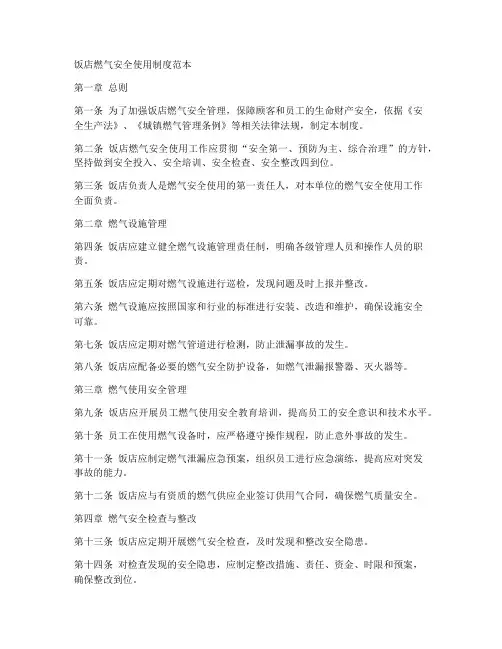 饭店燃气安全使用制度范本

第一章 总则

第一条 为了加强饭店燃气安全管理，保障顾客和员工的生命财产安全，依据《安全生产法》、《城镇燃气管理条例》等相关法律法规，制定本制度。

第二条 饭店燃气安全使用工作应贯彻“安全第一、预防为主、综合治理”的方针，坚持做到安全投入、安全培训、安全检查、安全整改四到位。

第三条 饭店负责人是燃气安全使用的第一责任人，对本单位的燃气安全使用工作全面负责。

第二章 燃气设施管理

第四条 饭店应建立健全燃气设施管理责任制，明确各级管理人员和操作人员的职责。

第五条 饭店应定期对燃气设施进行巡检，发现问题及时上报并整改。

第六条 燃气设施应按照国家和行业的标准进行安装、改造和维护，确保设施安全可靠。

第七条 饭店应定期对燃气管道进行检测，防止泄漏事故的发生。

第八条 饭店应配备必要的燃气安全防护设备，如燃气泄漏报警器、灭火器等。

第三章 燃气使用安全管理

第九条 饭店应开展员工燃气使用安全教育培训，提高员工的安全意识和技术水平。

第十条 员工在使用燃气设备时，应严格遵守操作规程，防止意外事故的发生。

第十一条 饭店应制定燃气泄漏应急预案，组织员工进行应急演练，提高应对突发事故的能力。

第十二条 饭店应与有资质的燃气供应企业签订供用气合同，确保燃气质量安全。

第四章 燃气安全检查与整改

第十三条 饭店应定期开展燃气安全检查，及时发现和整改安全隐患。

第十四条 对检查发现的安全隐患，应制定整改措施、责任、资金、时限和预案，确保整改到位。